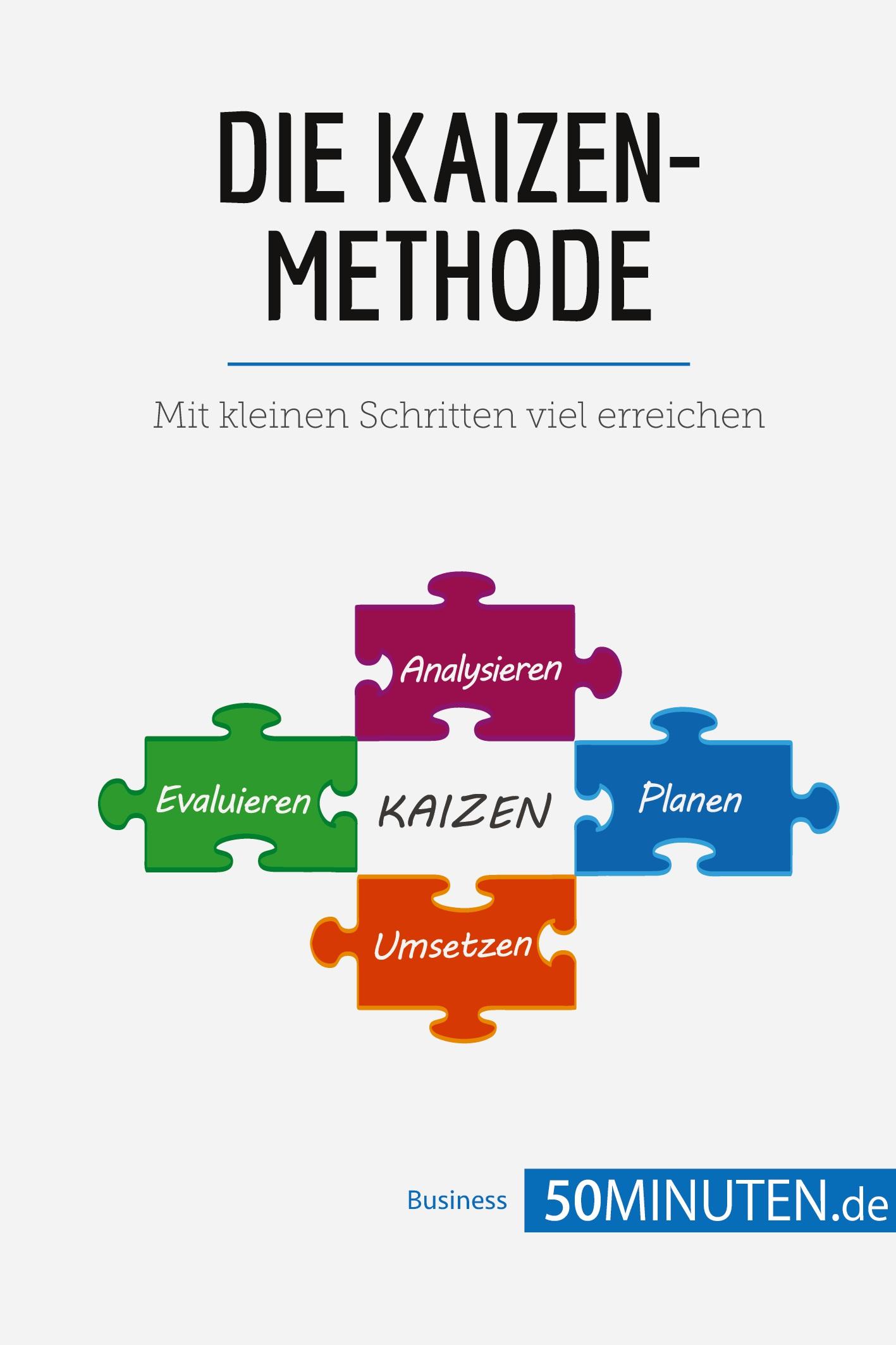 DIE KAIZEN-METHODE

Mit kleinen Schritten viel erreichen

Analysieren

Evaluieren

KAIZEN

Planen

Umsetzen

Business 50MINUTEN.de